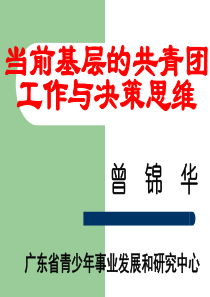 当前基层的共青团工作与决策思维

曾 锦 华

广东省青少年事业发展和研究中心